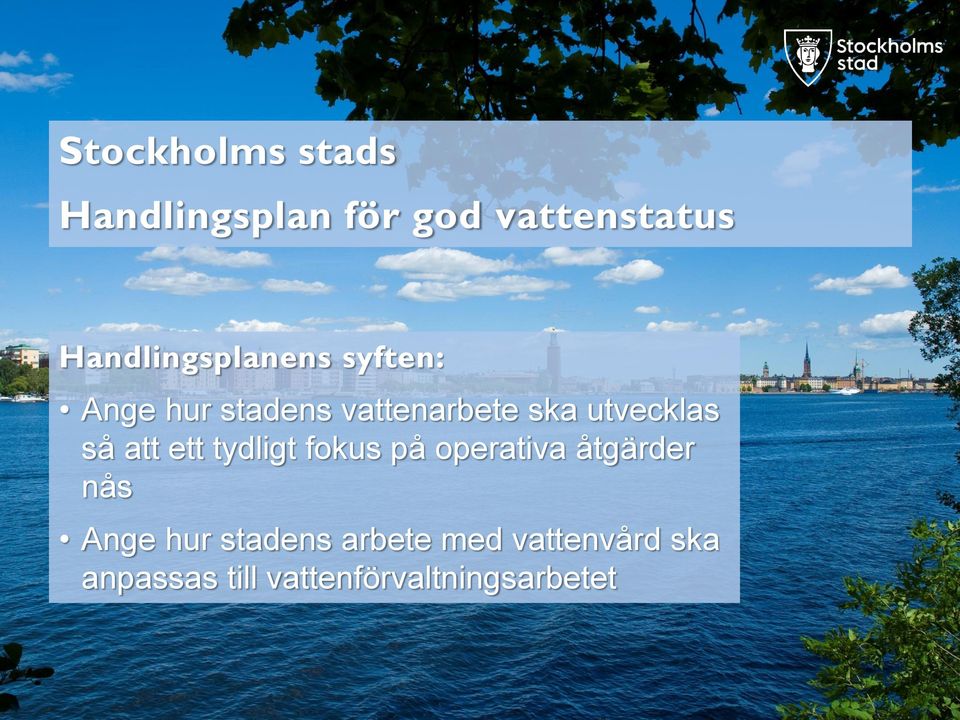 Stockholms stad

Stockholms stads

Handlingsplan för god vattenstatus

Handlingsplanens syften:

• Ange hur stadens vattenarbete ska utvecklas så att ett tydligt fokus på operativa åtgärder nås

• Ange hur stadens arbete med vattenvård ska anpassas till vattenförvaltningsarbetet